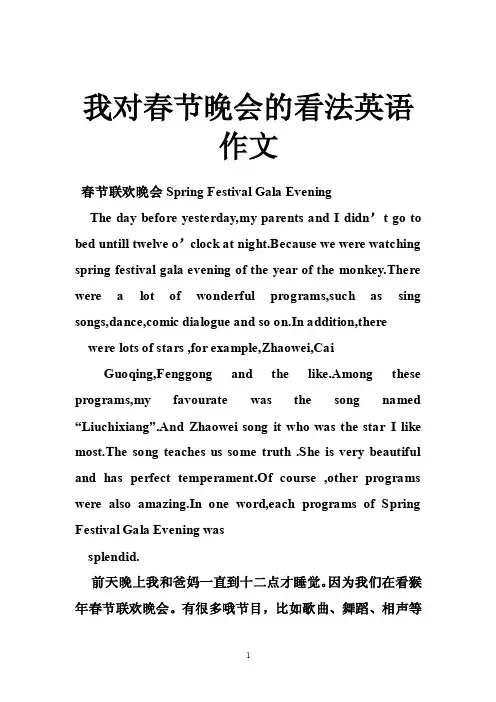 我对春节晚会的看法英语作文

春节联欢晚会 Spring Festival Gala Evening

The day before yesterday,my parents and I didn’t go to bed untill twelve o’clock at night.Because we were watching spring festival gala evening of the year of the monkey.There were a lot of wonderful programs,such as sing songs,dance,comic dialogue and so on.In addition,there

were lots of stars ,for example,Zhaowei,Cai

Guoqing,Fenggong and the like.Among these programs,my favourate was the song named “Liuchixiang”.And Zhaowei song it who was the star I like most.The song teaches us some truth .She is very beautiful and has perfect temperament.Of course ,other programs were also amazing.In one word,each programs of Spring Festival Gala Evening was

splendid.

前天晚上我和爸妈一直到十二点才睡觉。因为我们在看猴年春节联欢晚会。有很多哦节目，比如歌曲、舞蹈、相声等

1